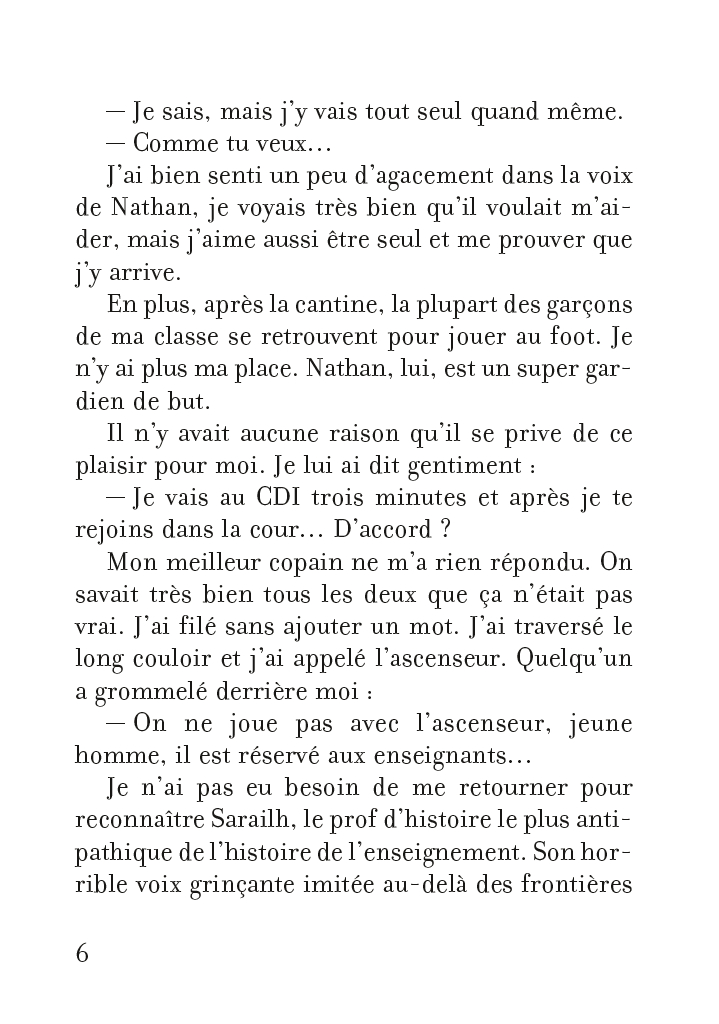 — Je sais, mais j'y vais tout seul quand même.

— Comme tu veux…

J'ai bien senti un peu d'agacement dans la voix de Nathan, je voyais très bien qu'il voulait m'aider, mais j'aime aussi être seul et me prouver que j'y arrive.

En plus, après la cantine, la plupart des garçons de ma classe se retrouvent pour jouer au foot. Je n'y ai plus ma place. Nathan, lui, est un super gardien de but.

Il n'y avait aucune raison qu'il se prive de ce plaisir pour moi. Je lui ai dit gentiment :

— Je vais au CDI trois minutes et après je te rejoins dans la cour… D'accord ?

Mon meilleur copain ne m'a rien répondu. On savait très bien tous les deux que ça n'était pas vrai. J'ai filé sans ajouter un mot. J'ai traversé le long couloir et j'ai appelé l'ascenseur. Quelqu'un a grommelé derrière moi :

— On ne joue pas avec l'ascenseur, jeune homme, il est réservé aux enseignants…

Je n'ai pas eu besoin de me retourner pour reconnaître Sarailh, le prof d'histoire le plus antipathique de l'histoire de l'enseignement. Son horrible voix grinçante imitée au-delà des frontières

6